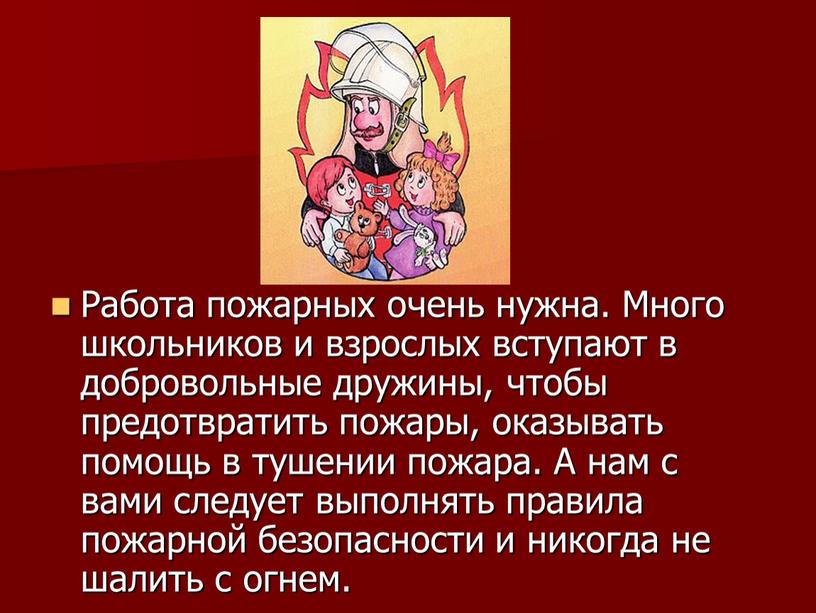 Работа пожарных очень нужна. Много школьников и взрослых вступают в добровольные дружины, чтобы предотвратить пожары, оказывать помощь в тушении пожара. А нам с вами следует выполнять правила пожарной безопасности и никогда не шалить с огнем.